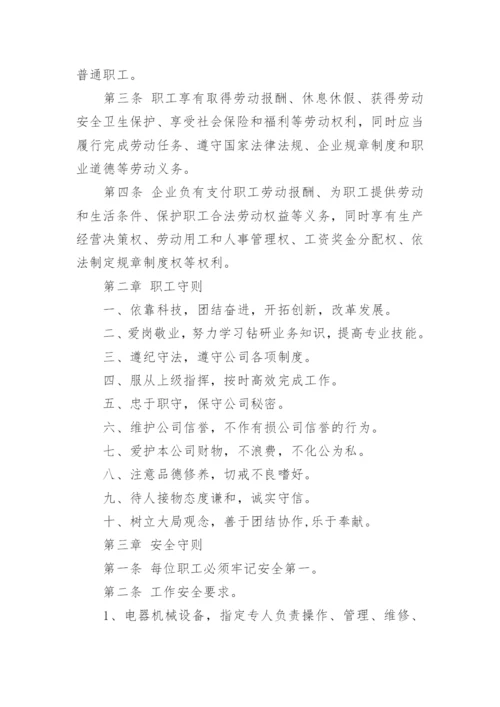 普通职工。

第三条 职工享有取得劳动报酬、休息休假、获得劳动安全卫生保护、享受社会保险和福利等劳动权利，同时应当履行完成劳动任务、遵守国家法律法规、企业规章制度和职业道德等劳动义务。

第四条 企业负有支付职工劳动报酬、为职工提供劳动和生活条件、保护职工合法劳动权益等义务，同时享有生产经营决策权、劳动用工和人事管理权、工资奖金分配权、依法制定规章制度权等权利。

第二章 职工守则

一、依靠科技，团结奋进，开拓创新，改革发展。

二、爱岗敬业，努力学习钻研业务知识，提高专业技能。

三、遵纪守法，遵守公司各项制度。

四、服从上级指挥，按时高效完成工作。

五、忠于职守，保守公司秘密。

六、维护公司信誉，不作有损公司信誉的行为。

七、爱护本公司财物，不浪费，不化公为私。

八、注意品德修养，切戒不良嗜好。

九、待人接物态度谦和，诚实守信。

十、树立大局观念，善于团结协作，乐于奉献。

第三章 安全守则

第一条 每位职工必须牢记安全第一。

第二条 工作安全要求。

1、电器机械设备，指定专人负责操作、管理、维修、